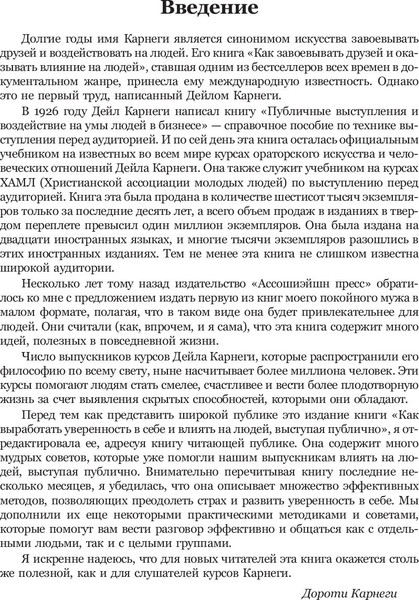 Введение

Долгие годы имя Карнеги является синонимом искусства завоевывать друзей и воздействовать на людей. Его книга «Как завоевывать друзей и оказывать влияние на людей», ставшая одним из бестселлеров всех времен в документальном жанре, принесла ему международную известность. Однако это не первый труд, написанный Дейлом Карнеги.

В 1926 году Дейл Карнеги написал книгу «Публичные выступления и воздействие на умы людей в бизнесе» — справочное пособие по технике выступления перед аудиторией. И по сей день эта книга осталась официальным учебником на известных во всем мире курсах ораторского искусства и человеческих отношений Дейла Карнеги. Она также служит учебником на курсах ХАМЛ (Христианской ассоциации молодых людей) по выступлению перед аудиторией. Книга эта была продана в количестве шестисот тысяч экземпляров только за последние десять лет, а всего объем продаж в изданиях в твердом переплете превысил один миллион экземпляров. Она была издана на двадцати иностранных языках, и многие тысячи экземпляров разошлись в этих иностранных изданиях. Тем не менее эта книга не слишком известна широкой аудитории.

Несколько лет тому назад издательство «Ассошиэйшн пресс» обратилось ко мне с предложением издать первую из книг моего покойного мужа в малом формате, полагая, что в таком виде она будет привлекательнее для людей. Они считали (как, впрочем, и я сама), что эта книга содержит много идей, полезных в повседневной жизни.

Число выпускников курсов Дейла Карнеги, которые распространили его философию по всему свету, ныне насчитывает более миллиона человек. Эти курсы помогают людям стать смелее, счастливее и вести более плодотворную жизнь за счет выявления скрытых способностей, которыми они обладают.

Перед тем как представить широкой публике это издание книги «Как выработать уверенность в себе и влиять на людей, выступая публично», я отредактировала ее, адресуя книгу читающей публике. Она содержит много мудрых советов, которые уже помогли нашим выпускникам влиять на людей, выступая публично. Внимательно перечитывая книгу последние несколько месяцев, я убедилась, что она описывает множество эффективных методов, позволяющих преодолеть страх и развить уверенность в себе. Мы дополнили их еще некоторыми практическими методиками и советами, которые помогут вам вести разговор эффективно и общаться как с отдельными людьми, так и с целыми группами.

Я искренне надеюсь, что для новых читателей эта книга окажется столь же полезной, как и для слушателей курсов Карнеги.

Дороти Карнеги